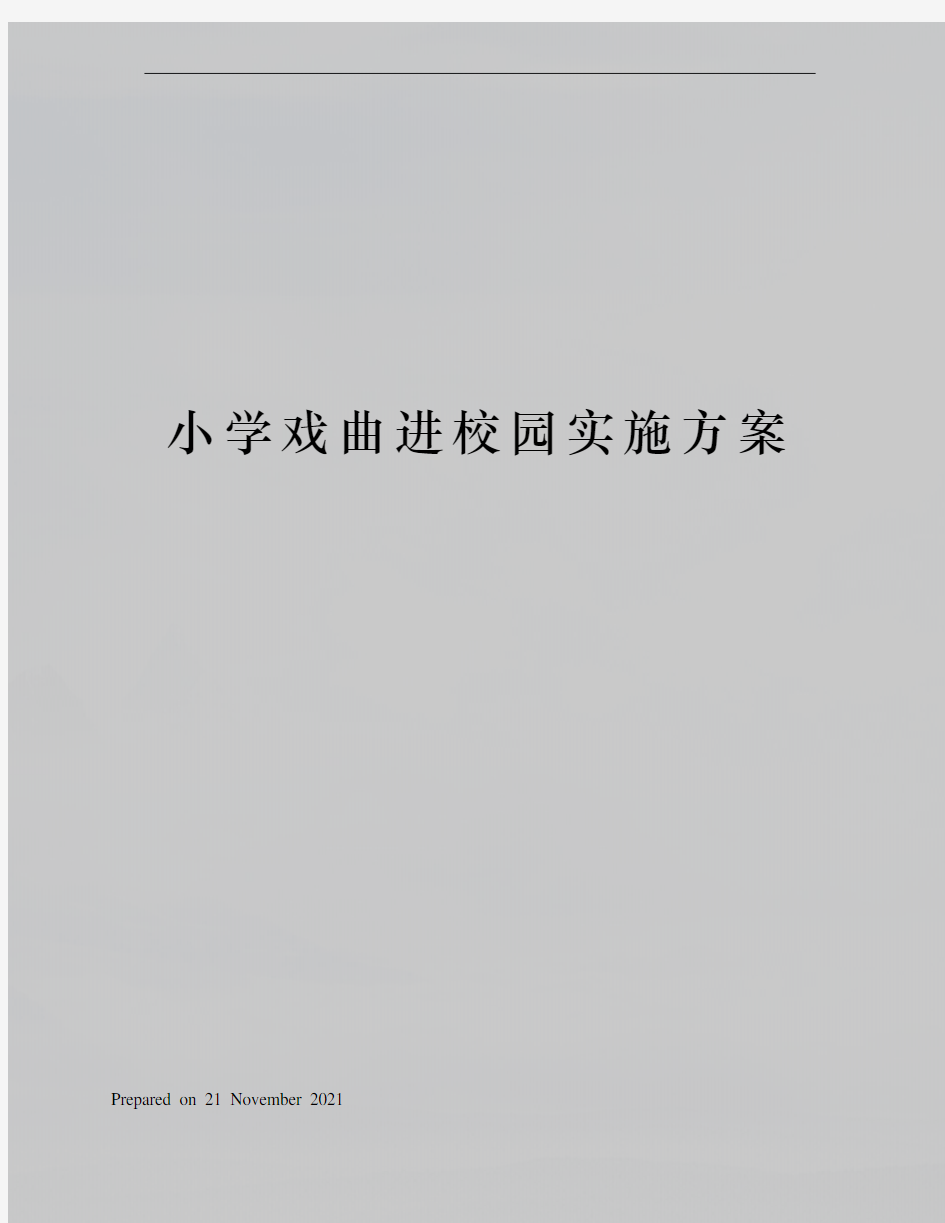 小学戏曲进校园实施方案

Prepared on 21 November 2021